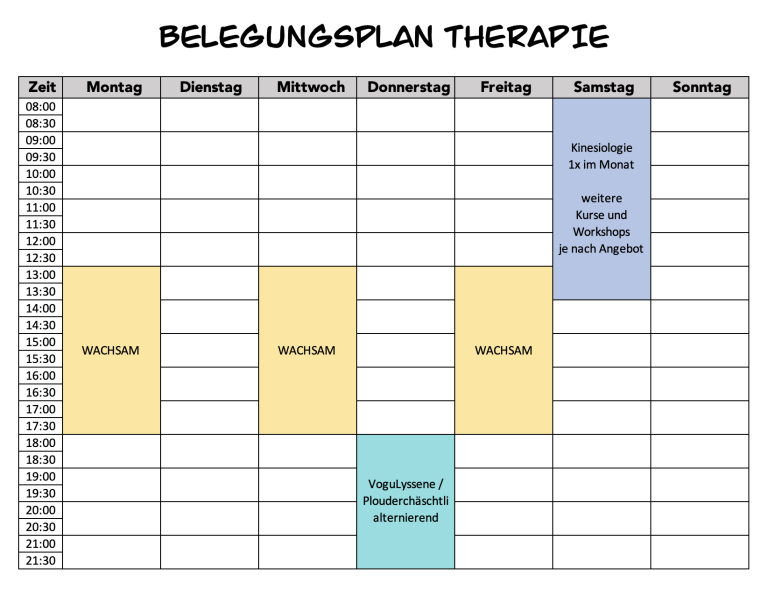 BELEGUNGSPLAN THERAPIE

| Zeit | Montag | Dienstag | Mittwoch | Donnerstag | Freitag | Samstag | Sonntag |
|---|---|---|---|---|---|---|---|
| 08:00 | | | | | | Kinesiologie 1x im Monat weitere Kurse und Workshops je nach Angebot | |
| 08:30 | | | | | | | |
| 09:00 | | | | | | | |
| 09:30 | | | | | | | |
| 10:00 | | | | | | | |
| 10:30 | | | | | | | |
| 11:00 | | | | | | | |
| 11:30 | | | | | | | |
| 12:00 | | | | | | | |
| 12:30 | | | | | | | |
| 13:00 | WACHSAM | | WACHSAM | | WACHSAM | | |
| 13:30 | | | | | | | |
| 14:00 | | | | | | | |
| 14:30 | | | | | | | |
| 15:00 | | | | | | | |
| 15:30 | | | | | | | |
| 16:00 | | | | | | | |
| 16:30 | | | | | | | |
| 17:00 | | | | | | | |
| 17:30 | | | | | | | |
| 18:00 | | | | VoguLyssene / Plouderchäschtli alternierend | | | |
| 18:30 | | | | | | | |
| 19:00 | | | | | | | |
| 19:30 | | | | | | | |
| 20:00 | | | | | | | |
| 20:30 | | | | | | | |
| 21:00 | | | | | | | |
| 21:30 | | | | | | | |